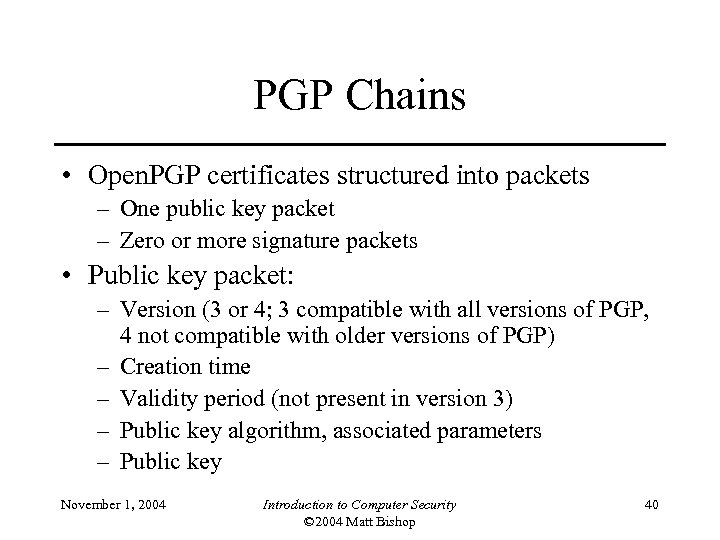 PGP Chains

• OpenPGP certificates structured into packets
– One public key packet
– Zero or more signature packets

• Public key packet:
– Version (3 or 4; 3 compatible with all versions of PGP, 4 not compatible with older versions of PGP)
– Creation time
– Validity period (not present in version 3)
– Public key algorithm, associated parameters
– Public key

November 1, 2004

Introduction to Computer Security
©2004 Matt Bishop

40